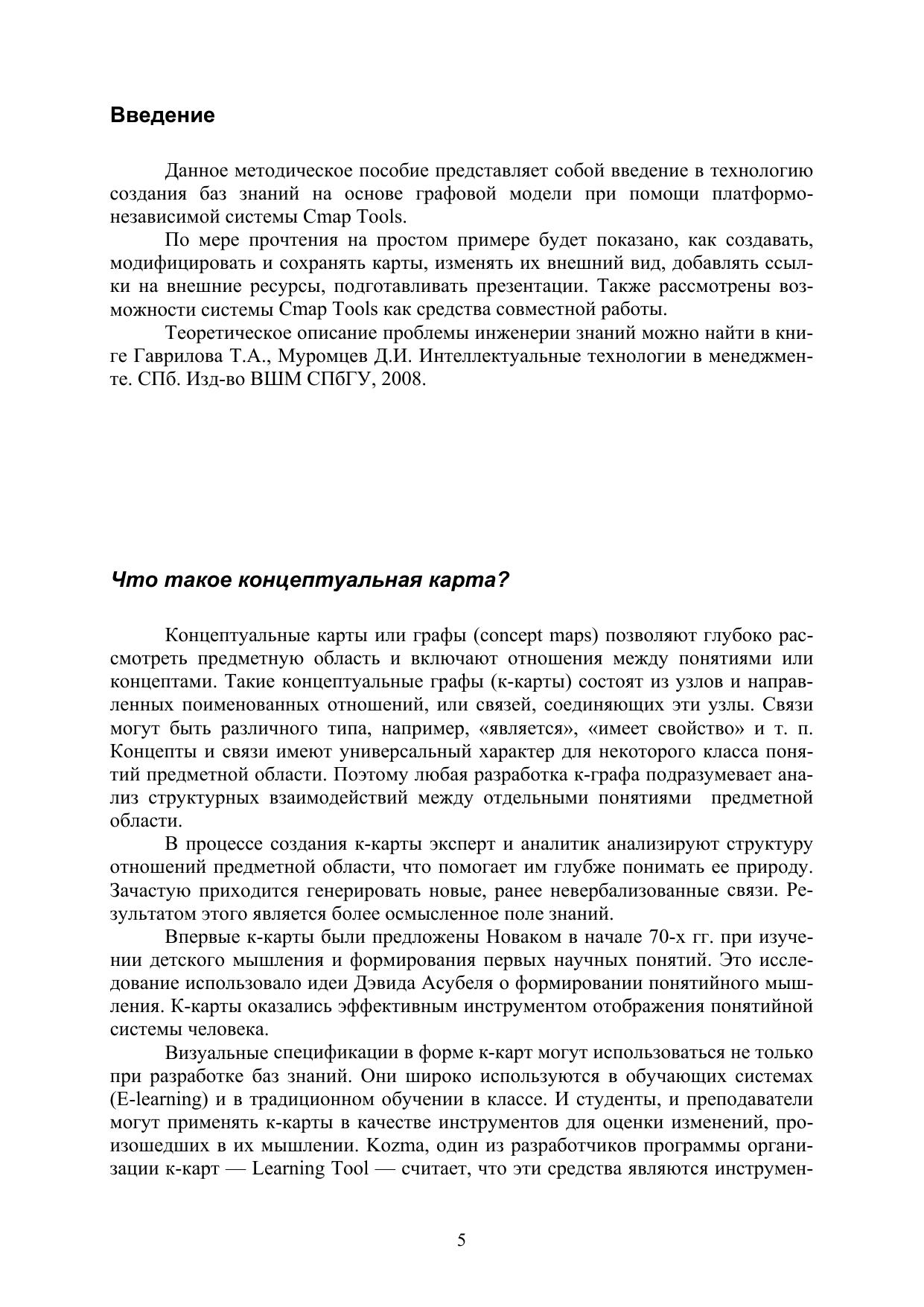 Введение

Данное методическое пособие представляет собой введение в технологию создания баз знаний на основе графовой модели при помощи платформо-независимой системы Cmap Tools.

По мере прочтения на простом примере будет показано, как создавать, модифицировать и сохранять карты, изменять их внешний вид, добавлять ссылки на внешние ресурсы, подготавливать презентации. Также рассмотрены возможности системы Cmap Tools как средства совместной работы.

Теоретическое описание проблемы инженерии знаний можно найти в книге Гаврилова Т.А., Муромцев Д.И. Интеллектуальные технологии в менеджменте. СПб. Изд-во ВШМ СПбГУ, 2008.

Что такое концептуальная карта?

Концептуальные карты или графы (concept maps) позволяют глубоко рассмотреть предметную область и включают отношения между понятиями или концептами. Такие концептуальные графы (к-карты) состоят из узлов и направленных поименованных отношений, или связей, соединяющих эти узлы. Связи могут быть различного типа, например, «является», «имеет свойство» и т. п. Концепты и связи имеют универсальный характер для некоторого класса понятий предметной области. Поэтому любая разработка к-графа подразумевает анализ структурных взаимодействий между отдельными понятиями предметной области.

В процессе создания к-карты эксперт и аналитик анализируют структуру отношений предметной области, что помогает им глубже понимать ее природу. Зачастую приходится генерировать новые, ранее невербализованные связи. Результатом этого является более осмысленное поле знаний.

Впервые к-карты были предложены Новаком в начале 70-х гг. при изучении детского мышления и формирования первых научных понятий. Это исследование использовало идеи Дэвида Асубеля о формировании понятийного мышления. К-карты оказались эффективным инструментом отображения понятийной системы человека.

Визуальные спецификации в форме к-карт могут использоваться не только при разработке баз знаний. Они широко используются в обучающих системах (E-learning) и в традиционном обучении в классе. И студенты, и преподаватели могут применять к-карты в качестве инструментов для оценки изменений, произошедших в их мышлении. Kozma, один из разработчиков программы организации к-карт — Learning Tool — считает, что эти средства являются инструмен-

5